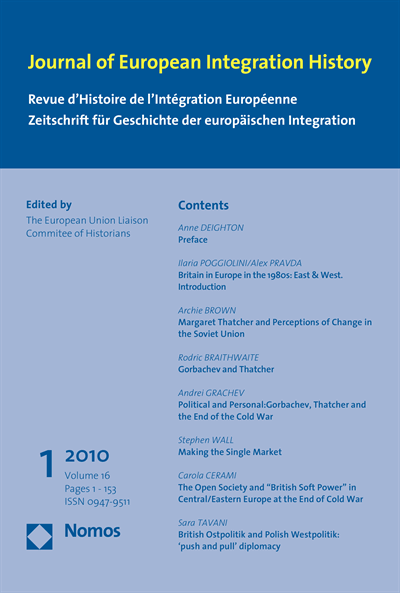 Journal of European Integration History

Revue d'Histoire de l'Intégration Européenne
Zeitschrift für Geschichte der europäischen Integration

Edited by
The European Union Liaison Commitee of Historians

1 2010
Volume 16
Pages 1 - 153
ISSN 0947-9511

Nomos

Contents

Anne DEIGHTON
Preface

Ilaria POGGIOLINI/Alex PRAVDA
Britain in Europe in the 1980s: East & West. Introduction

Archie BROWN
Margaret Thatcher and Perceptions of Change in the Soviet Union

Rodric BRAITHWAITE
Gorbachev and Thatcher

Andrei GRACHEV
Political and Personal:Gorbachev, Thatcher and the End of the Cold War

Stephen WALL
Making the Single Market

Carola CERAMI
The Open Society and "British Soft Power" in Central/Eastern Europe at the End of Cold War

Sara TAVANI
British Ostpolitik and Polish Westpolitik: 'push and pull' diplomacy